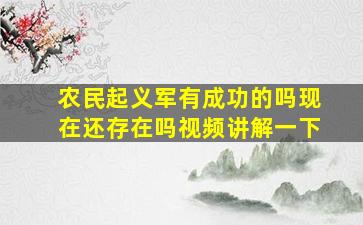 农民起义军有成功的吗现在还存在吗视频讲解一下